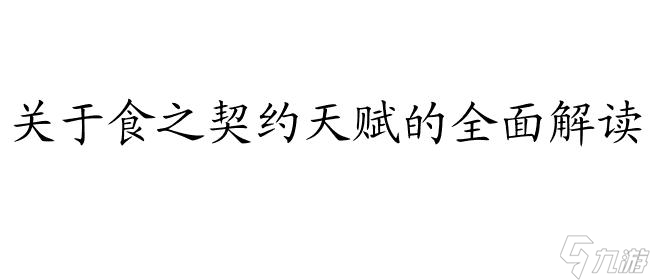 关于食之契约天赋的全面解读

九游